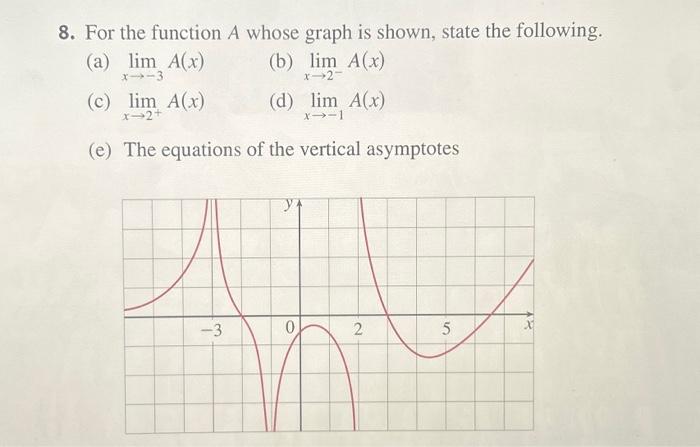 8. For the function $A$ whose graph is shown, state the following.

(a) $\lim_{x \to -3} A(x)$

(b) $\lim_{x \to 2^-} A(x)$

(c) $\lim_{x \to 2^+} A(x)$

(d) $\lim_{x \to -1} A(x)$

(e) The equations of the vertical asymptotes

$y$

$-3$

$0$

$2$

$5$

$x$